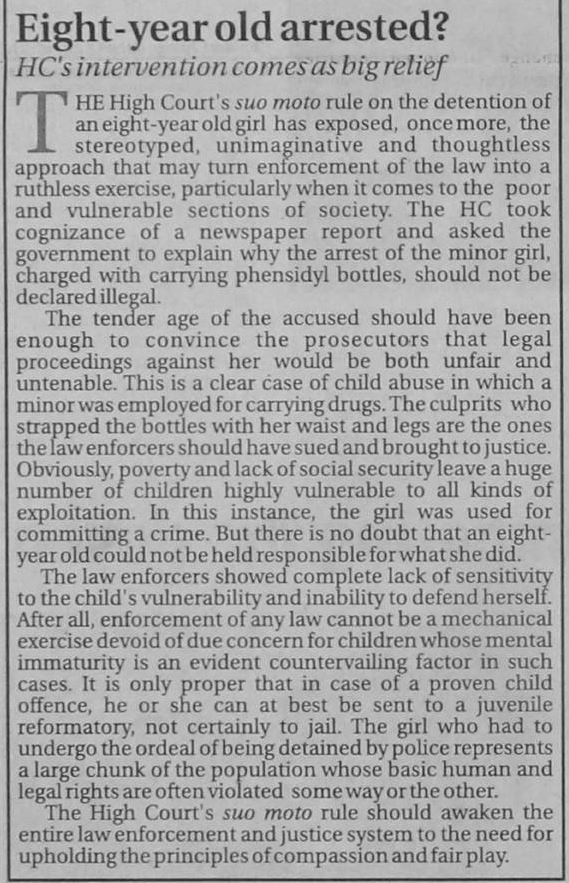 Eight-year old arrested?
HC's intervention comes as big relief

THE High Court's suo moto rule on the detention of an eight-year old girl has exposed, once more, the stereotyped, unimaginative and thoughtless approach that may turn enforcement of the law into a ruthless exercise, particularly when it comes to the poor and vulnerable sections of society. The HC took cognizance of a newspaper report and asked the government to explain why the arrest of the minor girl, charged with carrying phensidyl bottles, should not be declared illegal.

The tender age of the accused should have been enough to convince the prosecutors that legal proceedings against her would be both unfair and untenable. This is a clear case of child abuse in which a minor was employed for carrying drugs. The culprits who strapped the bottles with her waist and legs are the ones the law enforcers should have sued and brought to justice. Obviously, poverty and lack of social security leave a huge number of children highly vulnerable to all kinds of exploitation. In this instance, the girl was used for committing a crime. But there is no doubt that an eight-year old could not be held responsible for what she did.

The law enforcers showed complete lack of sensitivity to the child's vulnerability and inability to defend herself. After all, enforcement of any law cannot be a mechanical exercise devoid of due concern for children whose mental immaturity is an evident countervailing factor in such cases. It is only proper that in case of a proven child offence, he or she can at best be sent to a juvenile reformatory, not certainly to jail. The girl who had to undergo the ordeal of being detained by police represents a large chunk of the population whose basic human and legal rights are often violated some way or the other.

The High Court's suo moto rule should awaken the entire law enforcement and justice system to the need for upholding the principles of compassion and fair play.